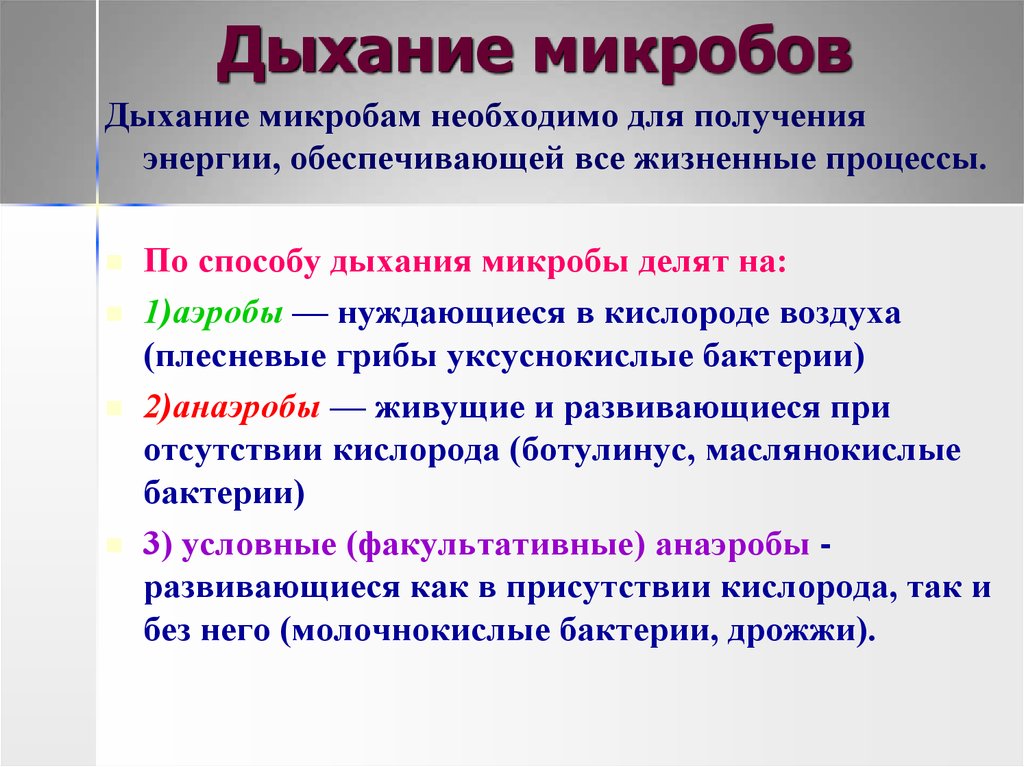 Дыхание микробов

Дыхание микробам необходимо для получения энергии, обеспечивающей все жизненные процессы.

По способу дыхания микробы делят на:

1)аэробы — нуждающиеся в кислороде воздуха (плесневые грибы уксуснокислые бактерии)

2)анаэробы — живущие и развивающиеся при отсутствии кислорода (ботулинус, маслянокислые бактерии)

3) условные (факультативные) анаэробы - развивающиеся как в присутствии кислорода, так и без него (молочнокислые бактерии, дрожжи).